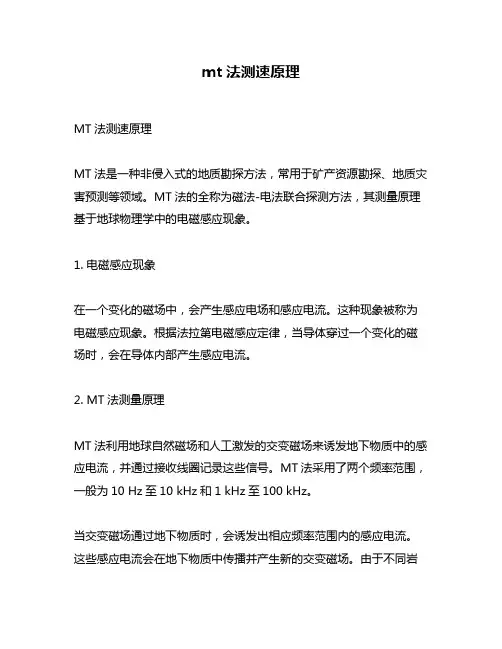 mt 法测速原理

MT 法测速原理

MT 法是一种非侵入式的地质勘探方法，常用于矿产资源勘探、地质灾害预测等领域。MT 法的全称为磁法-电法联合探测方法，其测量原理基于地球物理学中的电磁感应现象。

1. 电磁感应现象

在一个变化的磁场中，会产生感应电场和感应电流。这种现象被称为电磁感应现象。根据法拉第电磁感应定律，当导体穿过一个变化的磁场时，会在导体内部产生感应电流。

2. MT 法测量原理

MT 法利用地球自然磁场和人工激发的交变磁场来诱发地下物质中的感应电流，并通过接收线圈记录这些信号。MT 法采用了两个频率范围，一般为 10 Hz 至 10 kHz 和 1 kHz 至 100 kHz。

当交变磁场通过地下物质时，会诱发出相应频率范围内的感应电流。这些感应电流会在地下物质中传播并产生新的交变磁场。由于不同岩